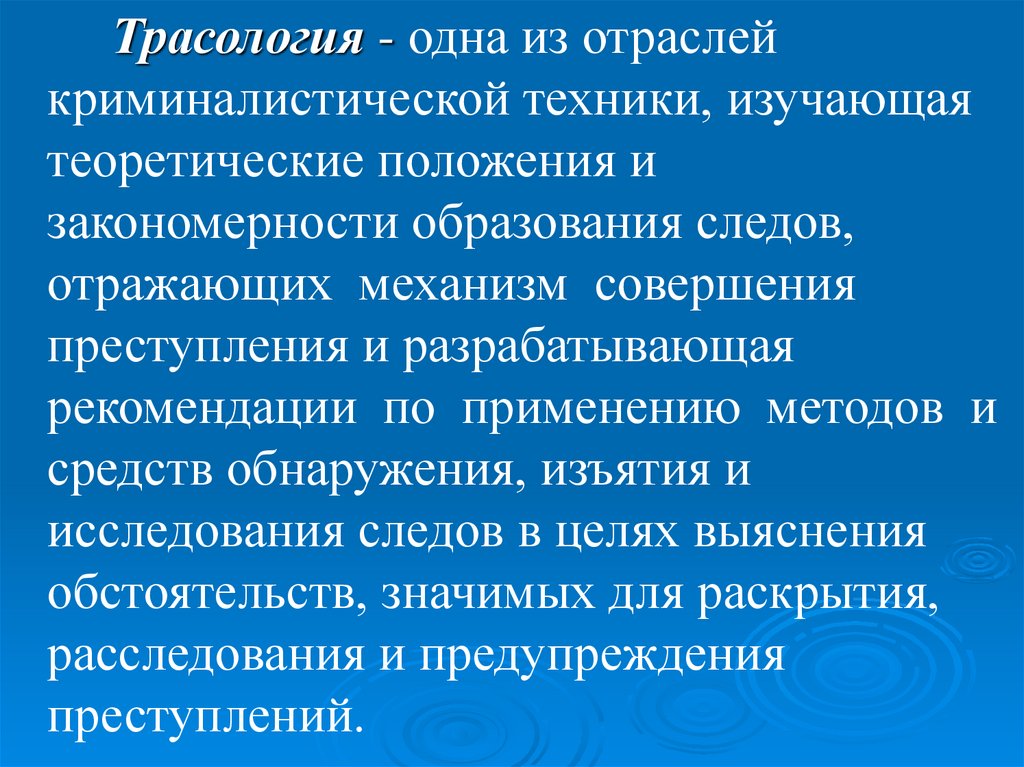 Трасология - одна из отраслей криминалистической техники, изучающая теоретические положения и закономерности образования следов, отражающих механизм совершения преступления и разрабатывающая рекомендации по применению методов и средств обнаружения, изъятия и исследования следов в целях выяснения обстоятельств, значимых для раскрытия, расследования и предупреждения преступлений.